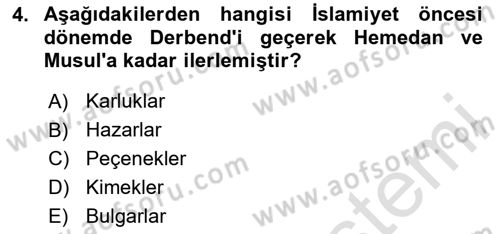 4. Aşağıdakilerden hangisi İslamiyet öncesi dönemde Derbend'i geçerek Hemedan ve Musul'a kadar ilerlemiştir?

A) Karluklar
B) Hazarlar
C) Peçenekler
D) Kimekler
E) Bulgarlar

www.aofsoru.com www.aofsoru.com www.aofsoru.com www.aofsoru.com www.aofsoru.com